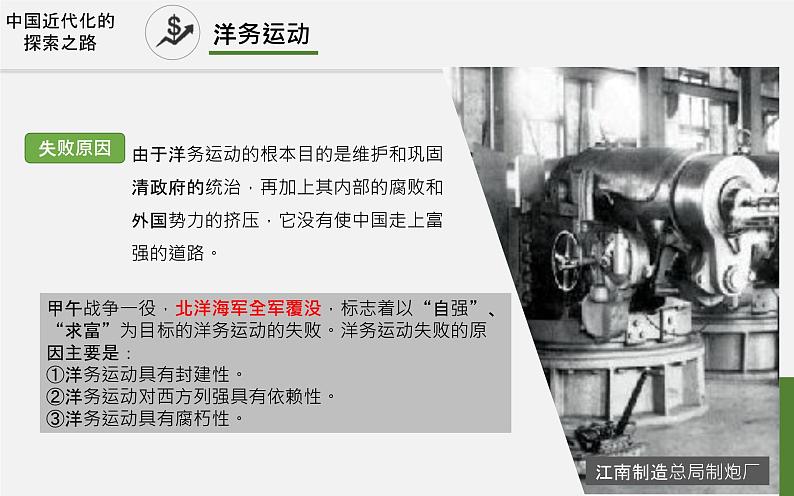 中国近代化的探索之路

洋务运动

失败原因

由于洋务运动的根本目的是维护和巩固清政府的统治，再加上其内部的腐败和外国势力的挤压，它没有使中国走上富强的道路。

甲午战争一役，北洋海军全军覆没，标志着以“自强”、“求富”为目标的洋务运动的失败。洋务运动失败的原因主要是：
①洋务运动具有封建性。
②洋务运动对西方列强具有依赖性。
③洋务运动具有腐朽性。

江南制造总局制炮厂